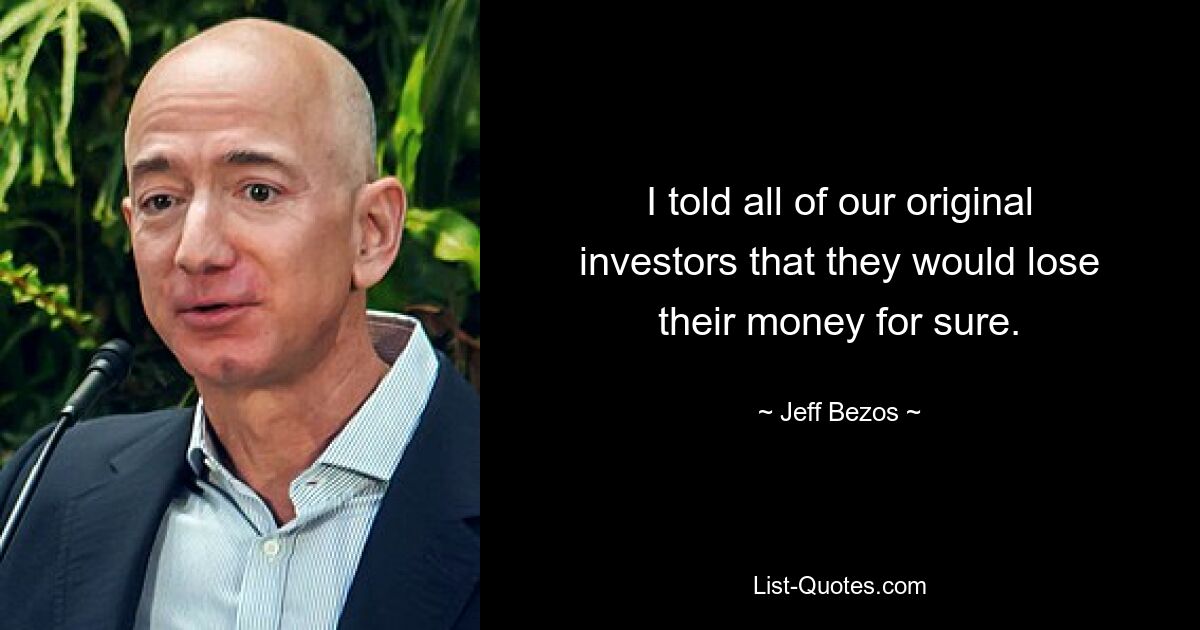 I told all of our original investors that they would lose their money for sure.

~ Jeff Bezos ~

List-Quotes.com